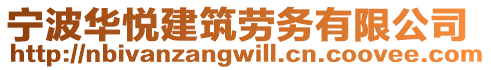 宁波华悦建筑劳务有限公司
http://nbivanzangwill.cn.coovee.com